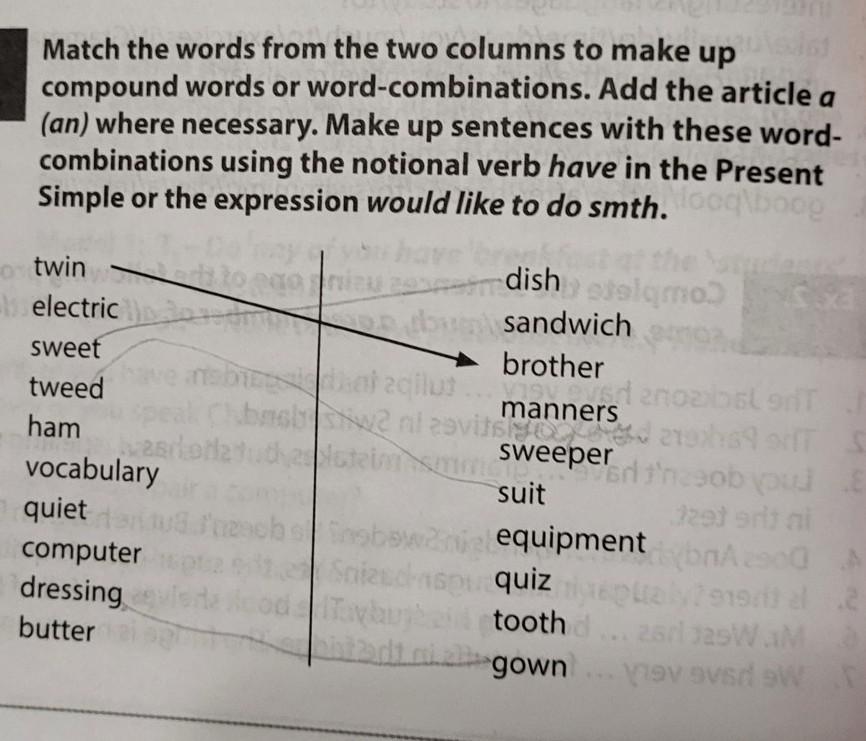 Match the words from the two columns to make up compound words or word-combinations. Add the article a (an) where necessary. Make up sentences with these word-combinations using the notional verb have in the Present Simple or the expression would like to do smth.

twin
electric
sweet
tweed
ham
vocabulary
quiet
computer
dressing
butter

dish
sandwich
brother
manners
sweeper
suit
equipment
quiz
tooth
gown